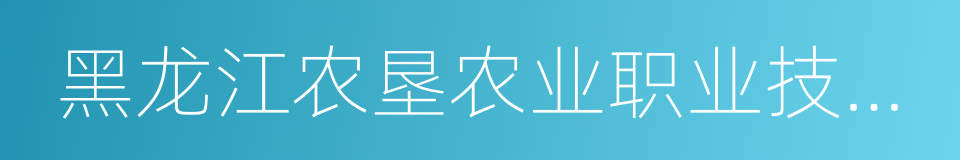 黑龙江农垦农业职业技...